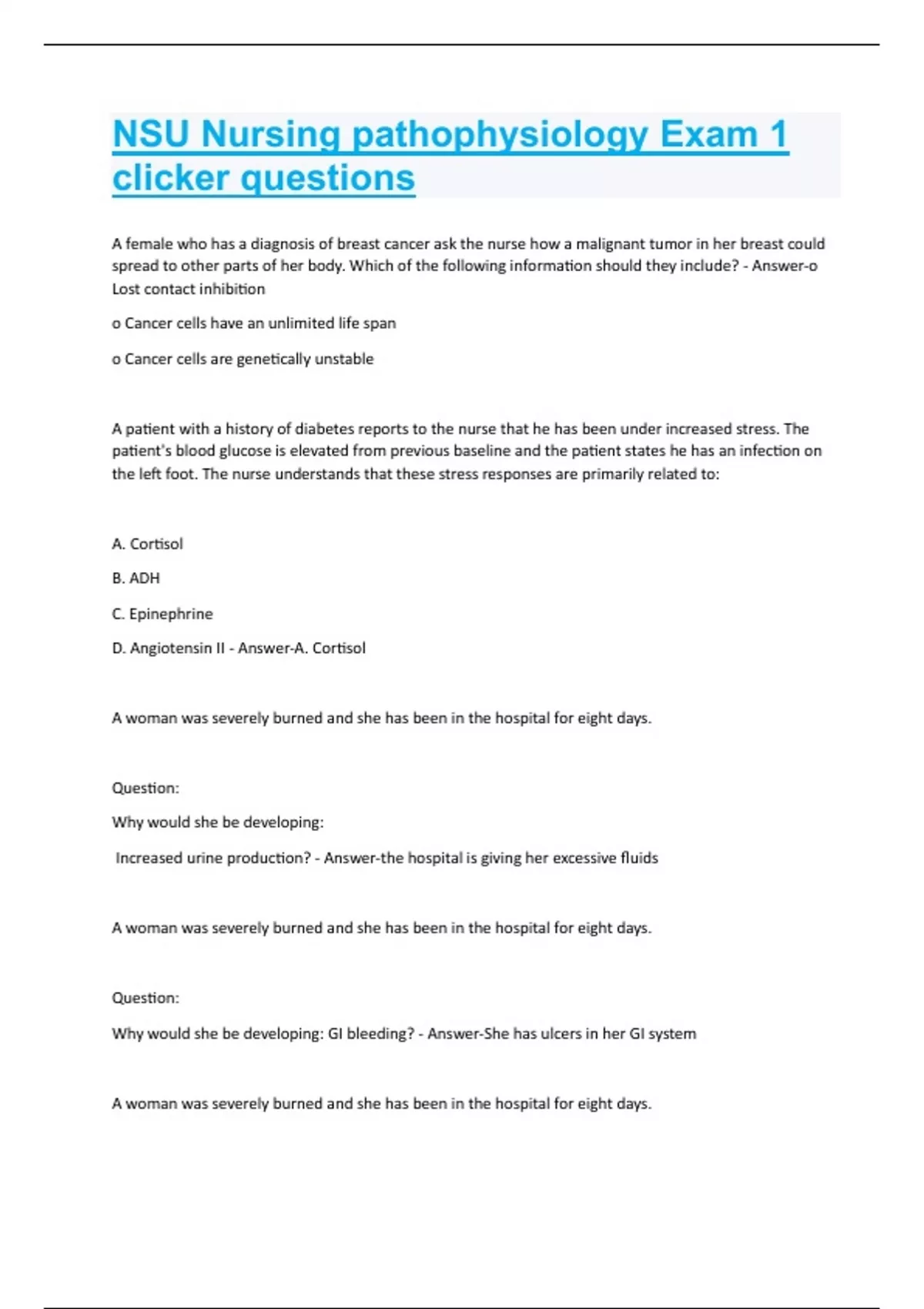 NSU Nursing pathophysiology Exam 1 clicker questions

A female who has a diagnosis of breast cancer ask the nurse how a malignant tumor in her breast could spread to other parts of her body. Which of the following information should they include? - Answer-o Lost contact inhibition

o Cancer cells have an unlimited life span

o Cancer cells are genetically unstable

A patient with a history of diabetes reports to the nurse that he has been under increased stress. The patient's blood glucose is elevated from previous baseline and the patient states he has an infection on the left foot. The nurse understands that these stress responses are primarily related to:

A. Cortisol

B. ADH

C. Epinephrine

D. Angiotensin II - Answer-A. Cortisol

A woman was severely burned and she has been in the hospital for eight days.

Question:

Why would she be developing:

Increased urine production? - Answer-the hospital is giving her excessive fluids

A woman was severely burned and she has been in the hospital for eight days.

Question:

Why would she be developing: GI bleeding? - Answer-She has ulcers in her GI system

A woman was severely burned and she has been in the hospital for eight days.